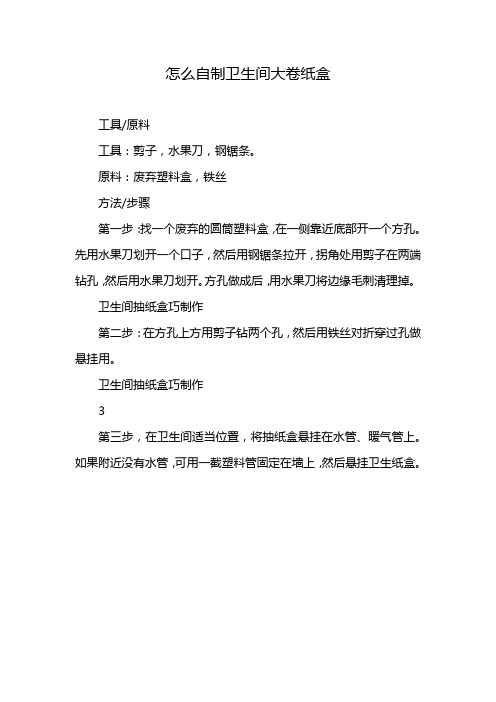 怎么自制卫生间大卷纸盒

工具/原料

工具：剪子，水果刀，钢锯条。

原料：废弃塑料盒，铁丝

方法/步骤

第一步：找一个废弃的圆筒塑料盒，在一侧靠近底部开一个方孔。先用水果刀划开一个口子，然后用钢锯条拉开，拐角处用剪子在两端钻孔，然后用水果刀划开。方孔做成后，用水果刀将边缘毛刺清理掉。

卫生间抽纸盒巧制作

第二步：在方孔上方用剪子钻两个孔，然后用铁丝对折穿过孔做悬挂用。

卫生间抽纸盒巧制作

3

第三步，在卫生间适当位置，将抽纸盒悬挂在水管、暖气管上。如果附近没有水管，可用一截塑料管固定在墙上，然后悬挂卫生纸盒。